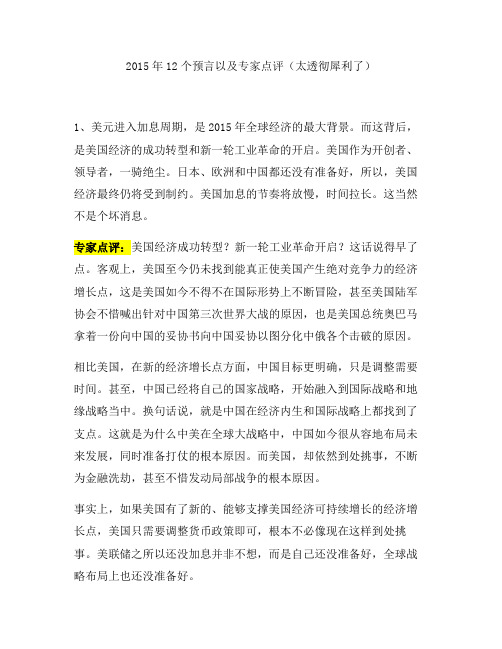 2015年12个预言以及专家点评（太透彻犀利了）

1、美元进入加息周期，是2015年全球经济的最大背景。而这背后，是美国经济的成功转型和新一轮工业革命的开启。美国作为开创者、领导者，一骑绝尘。日本、欧洲和中国都还没有准备好，所以，美国经济最终仍将受到制约。美国加息的节奏将放慢，时间拉长。这当然不是个坏消息。

专家点评：美国经济成功转型？新一轮工业革命开启？这话说得早了点。客观上，美国至今仍未找到能真正使美国产生绝对竞争力的经济增长点，这是美国如今不得不在国际形势上不断冒险，甚至美国陆军协会不惜喊出针对中国第三次世界大战的原因，也是美国总统奥巴马拿着一份向中国的妥协书向中国妥协以图分化中俄各个击破的原因。

相比美国，在新的经济增长点方面，中国目标更明确，只是调整需要时间。甚至，中国已经将自己的国家战略，开始融入到国际战略和地缘战略当中。换句话说，就是中国在经济内生和国际战略上都找到了支点。这就是为什么中美在全球大战略中，中国如今很从容地布局未来发展，同时准备打仗的根本原因。而美国，却依然到处挑事，不断为金融洗劫，甚至不惜发动局部战争的根本原因。

事实上，如果美国有了新的、能够支撑美国经济可持续增长的经济增长点，美国只需要调整货币政策即可，根本不必像现在这样到处挑事。美联储之所以还没加息并非不想，而是自己还没准备好，全球战略布局上也还没准备好。